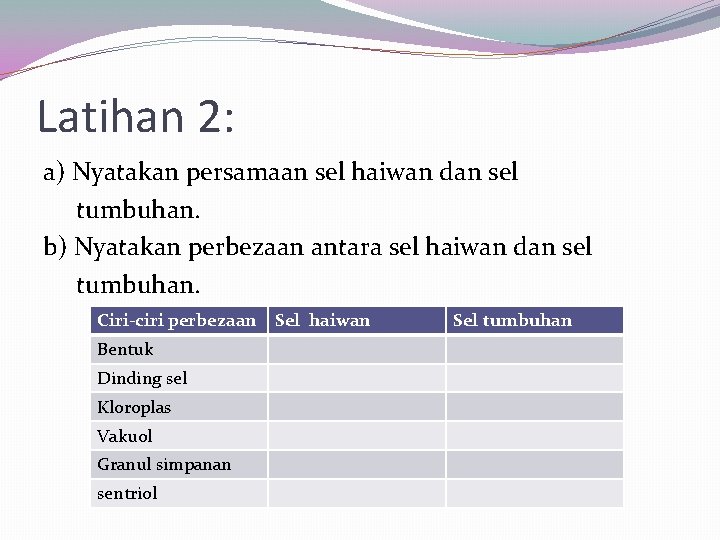 Latihan 2:

a) Nyatakan persamaan sel haiwan dan sel tumbuhan.

b) Nyatakan perbezaan antara sel haiwan dan sel tumbuhan.

| Ciri-ciri perbezaan | Sel haiwan | Sel tumbuhan |
|---|---|---|
| Bentuk | | |
| Dinding sel | | |
| Kloroplas | | |
| Vakuol | | |
| Granul simpanan | | |
| sentriol | | |